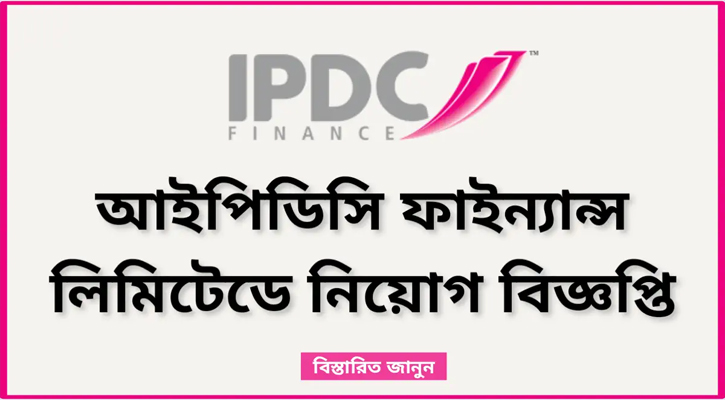 IPDC™
FINANCE

আইপিডিসি ফাইন্যান্স লিমিটেডে নিয়োগ বিজ্ঞপ্তি

বিস্তারিত জানুন